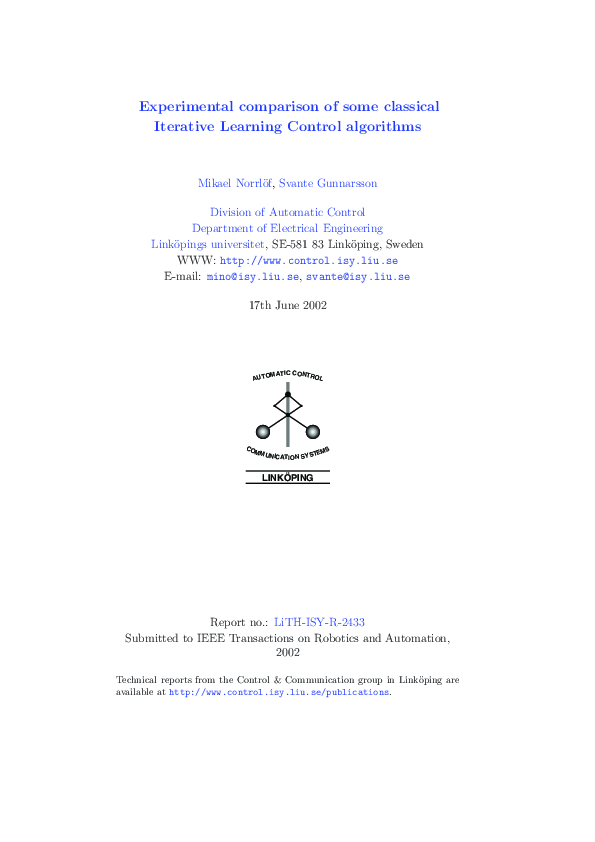 Experimental comparison of some classical Iterative Learning Control algorithms

Mikael Norrlöf, Svante Gunnarsson

Division of Automatic Control
Department of Electrical Engineering
Linköpings universitet, SE-581 83 Linköping, Sweden
WWW: http://www.control.isy.liu.se
E-mail: mino@isy.liu.se, svante@isy.liu.se

17th June 2002

AUTOMATIC CONTROL
COMMUNICATION SYSTEMS
LINKÖPING

Report no.: LiTH-ISY-R-2433
Submitted to IEEE Transactions on Robotics and Automation, 2002

Technical reports from the Control & Communication group in Linköping are available at http://www.control.isy.liu.se/publications.